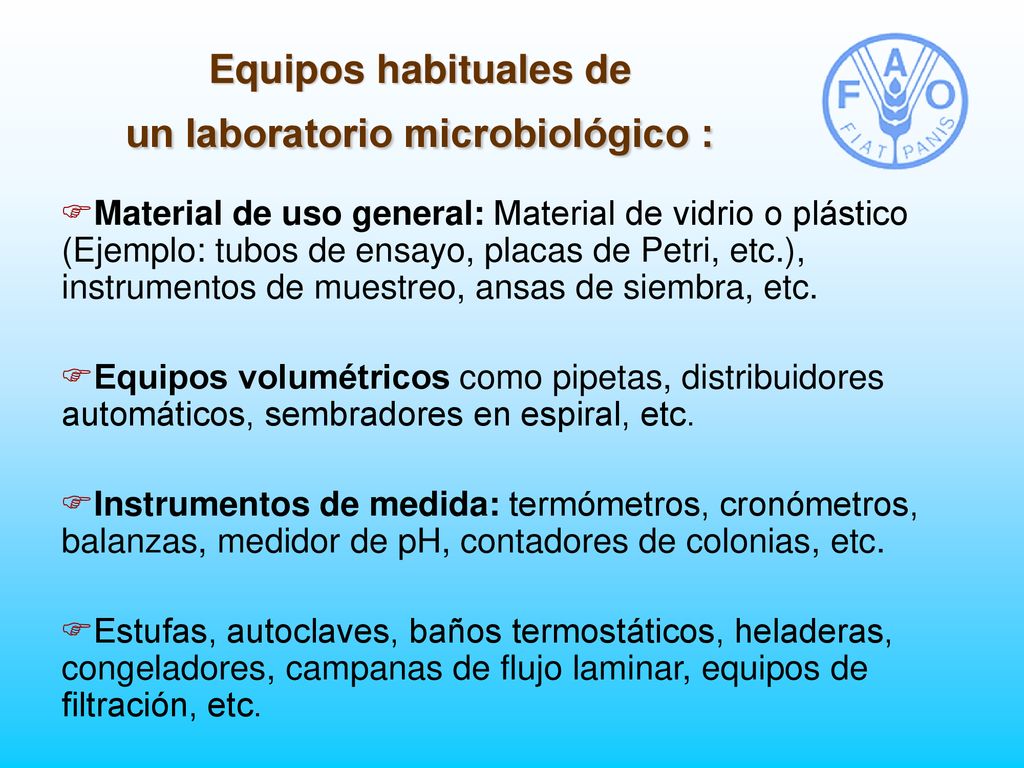 Equipos habituales de
un laboratorio microbiológico :

FAO
FIAT PANIS

☞Material de uso general: Material de vidrio o plástico (Ejemplo: tubos de ensayo, placas de Petri, etc.), instrumentos de muestreo, ansas de siembra, etc.

☞Equipos volumétricos como pipetas, distribuidores automáticos, sembradores en espiral, etc.

☞Instrumentos de medida: termómetros, cronómetros, balanzas, medidor de pH, contadores de colonias, etc.

☞Estufas, autoclaves, baños termostáticos, heladeras, congeladores, campanas de flujo laminar, equipos de filtración, etc.